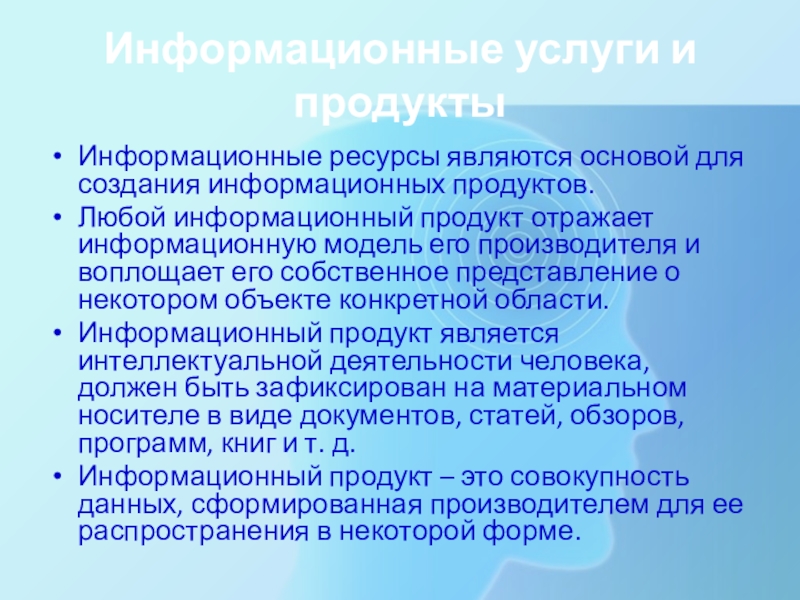 Информационные услуги и продукты

• Информационные ресурсы являются основой для создания информационных продуктов.
• Любой информационный продукт отражает информационную модель его производителя и воплощает его собственное представление о некотором объекте конкретной области.
• Информационный продукт является интеллектуальной деятельности человека, должен быть зафиксирован на материальном носителе в виде документов, статей, обзоров, программ, книг и т. д.
• Информационный продукт – это совокупность данных, сформированная производителем для ее распространения в некоторой форме.